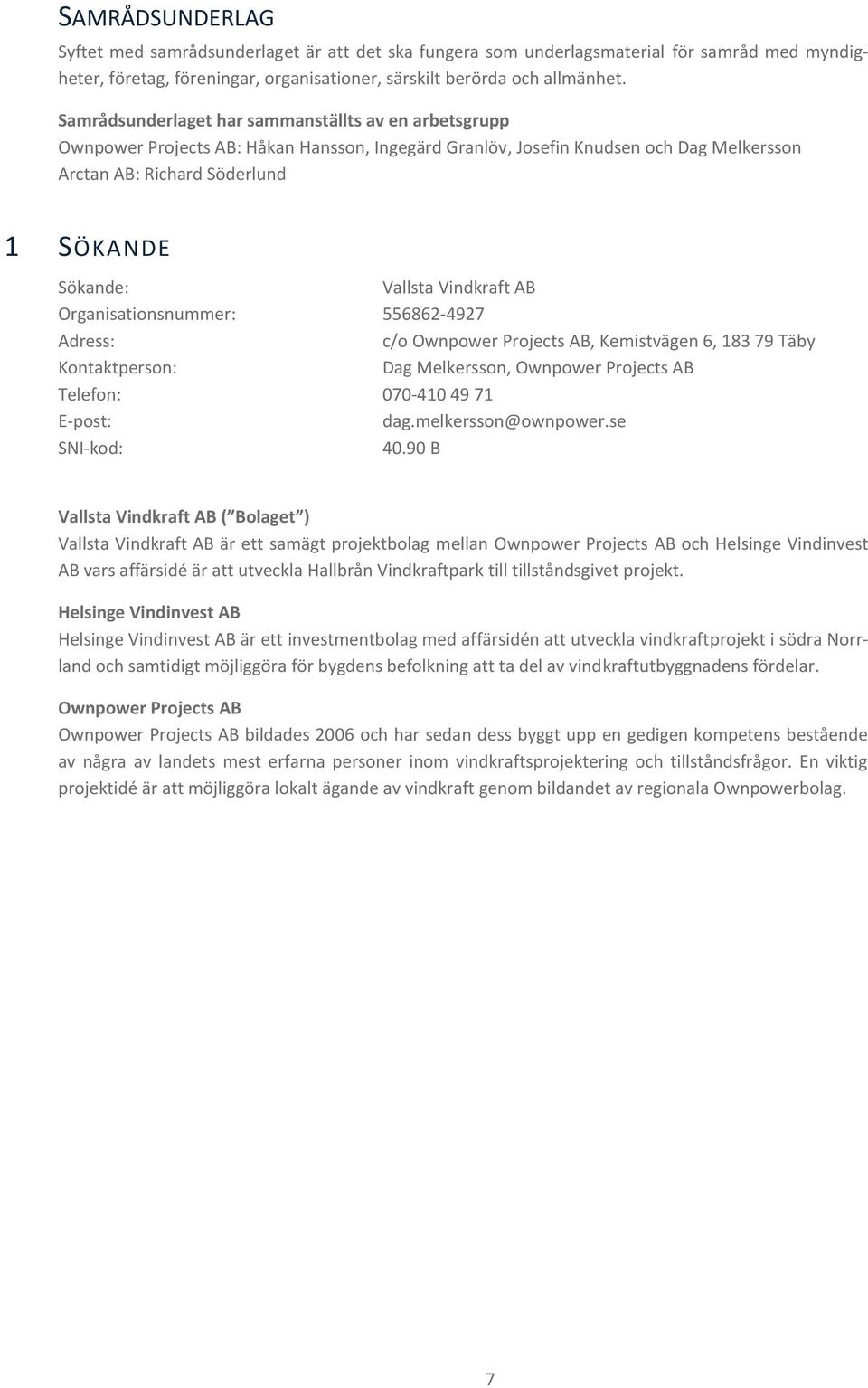 SAMRÅDSUNDERLAG

Syftet med samrådsunderlaget är att det ska fungera som underlagsmaterial för samråd med myndigheter, företag, föreningar, organisationer, särskilt berörda och allmänhet.

Samrådsunderlaget har sammanställts av en arbetsgrupp
Ownpower Projects AB: Håkan Hansson, Ingegärd Granlöv, Josefin Knudsen och Dag Melkersson
Arctan AB: Richard Söderlund

1 SÖKANDE

Sökande: Vallsta Vindkraft AB
Organisationsnummer: 556862-4927
Adress: c/o Ownpower Projects AB, Kemistvägen 6, 183 79 Täby
Kontaktperson: Dag Melkersson, Ownpower Projects AB
Telefon: 070-410 49 71
E-post: dag.melkersson@ownpower.se
SNI-kod: 40.90 B

Vallsta Vindkraft AB ( Bolaget )
Vallsta Vindkraft AB är ett samägt projektbolag mellan Ownpower Projects AB och Helsinge Vindinvest AB vars affärsidé är att utveckla Hallbrån Vindkraftpark till tillståndsgivet projekt.

Helsinge Vindinvest AB
Helsinge Vindinvest AB är ett investmentbolag med affärsidén att utveckla vindkraftprojekt i södra Norrland och samtidigt möjliggöra för bygdens befolkning att ta del av vindkraftutbyggnadens fördelar.

Ownpower Projects AB
Ownpower Projects AB bildades 2006 och har sedan dess byggt upp en gedigen kompetens bestående av några av landets mest erfarna personer inom vindkraftsprojektering och tillståndsfrågor. En viktig projektidé är att möjliggöra lokalt ägande av vindkraft genom bildandet av regionala Ownpowerbolag.

7